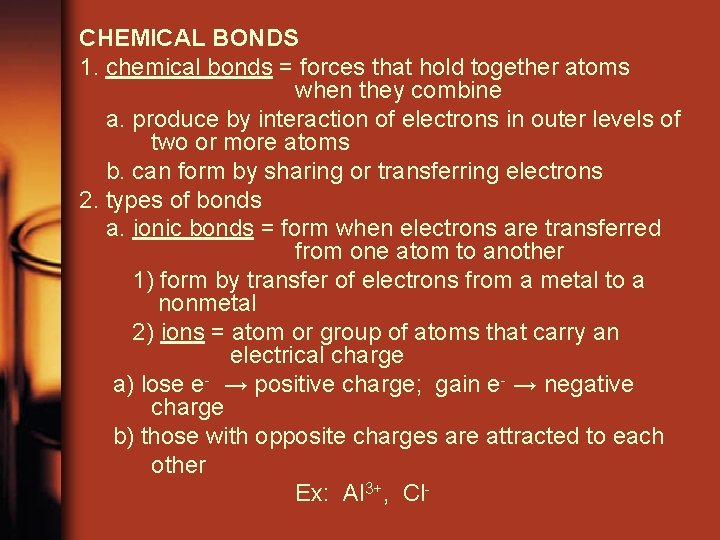 CHEMICAL BONDS

1. chemical bonds = forces that hold together atoms when they combine

a. produce by interaction of electrons in outer levels of two or more atoms

b. can form by sharing or transferring electrons

2. types of bonds

a. ionic bonds = form when electrons are transferred from one atom to another

1) form by transfer of electrons from a metal to a nonmetal

2) ions = atom or group of atoms that carry an electrical charge

a) lose $e^-$ → positive charge; gain $e^-$ → negative charge

b) those with opposite charges are attracted to each other

Ex: $Al^{3+}$, $Cl^-$